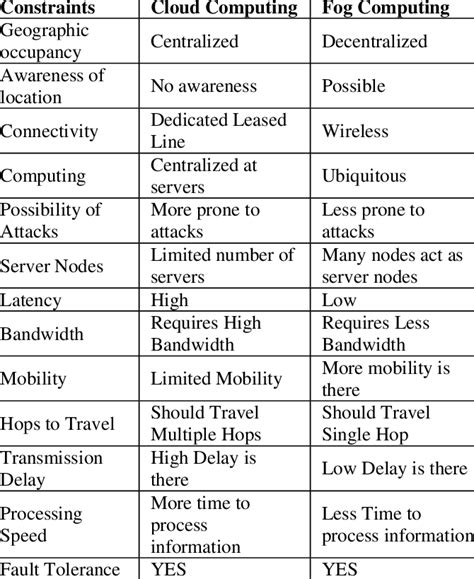 | Constraints | Cloud Computing | Fog Computing |
|---|---|---|
| Geographic occupancy | Centralized | Decentralized |
| Awareness of location | No awareness | Possible |
| Connectivity | Dedicated Leased Line | Wireless |
| Computing | Centralized at servers | Ubiquitous |
| Possibility of Attacks | More prone to attacks | Less prone to attacks |
| Server Nodes | Limited number of servers | Many nodes act as server nodes |
| Latency | High | Low |
| Bandwidth | Requires High Bandwidth | Requires Less Bandwidth |
| Mobility | Limited Mobility | More mobility is there |
| Hops to Travel | Should Travel Multiple Hops | Should Travel Single Hop |
| Transmission Delay | High Delay is there | Low Delay is there |
| Processing Speed | More time to process information | Less Time to process information |
| Fault Tolerance | YES | YES |